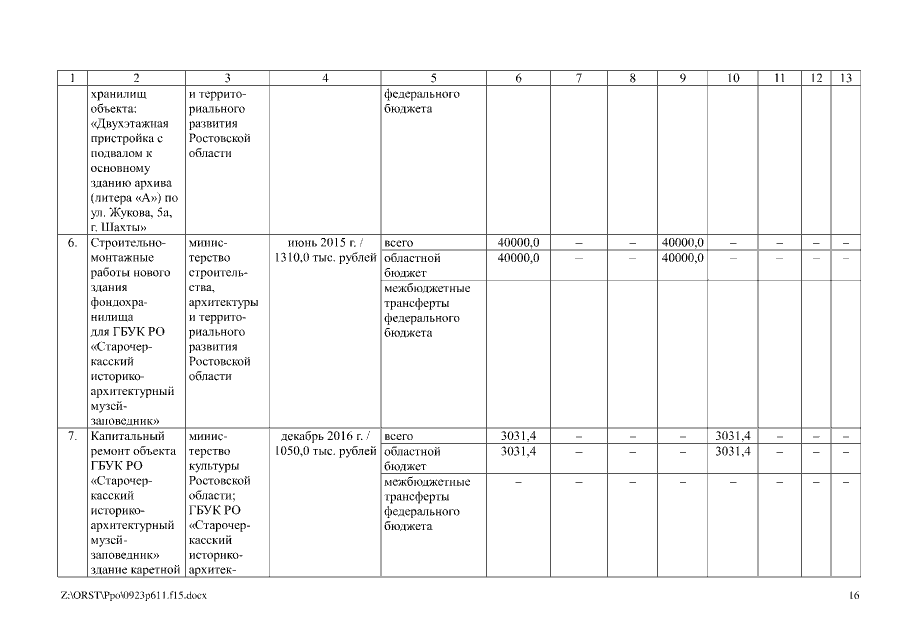 | 1 | 2 | 3 | 4 | 5 | 6 | 7 | 8 | 9 | 10 | 11 | 12 | 13 |
|---|---|---|---|---|---|---|---|---|---|---|---|---|
| | хранилищ объекта: «Двухэтажная пристройка с подвалом к основному зданию архива (литера «А») по ул. Жукова, 5а, г. Шахты» | и территориального развития Ростовской области | | федерального бюджета | | | | | | | | |
| 6. | Строительно-монтажные работы нового здания фондохранилища для ГБУК РО «Старочеркасский историко-архитектурный музей-заповедник» | министерство строительства, архитектуры и территориального развития Ростовской области | июнь 2015 г. / 1310,0 тыс. рублей | всего | 40000,0 | – | – | 40000,0 | – | – | – | – |
| | | | | областной бюджет | 40000,0 | – | – | 40000,0 | – | – | – | – |
| | | | | межбюджетные трансферты федерального бюджета | | | | | | | | |
| 7. | Капитальный ремонт объекта ГБУК РО «Старочеркасский историко-архитектурный музей-заповедник» здание каретной | министерство культуры Ростовской области; ГБУК РО «Старочеркасский историко-архитек- | декабрь 2016 г. / 1050,0 тыс. рублей | всего | 3031,4 | – | – | – | 3031,4 | – | – | – |
| | | | | областной бюджет | 3031,4 | – | – | – | 3031,4 | – | – | – |
| | | | | межбюджетные трансферты федерального бюджета | – | – | – | – | – | – | – | – |

Z:\ORST\Ppo\0923p611.f15.docx 16